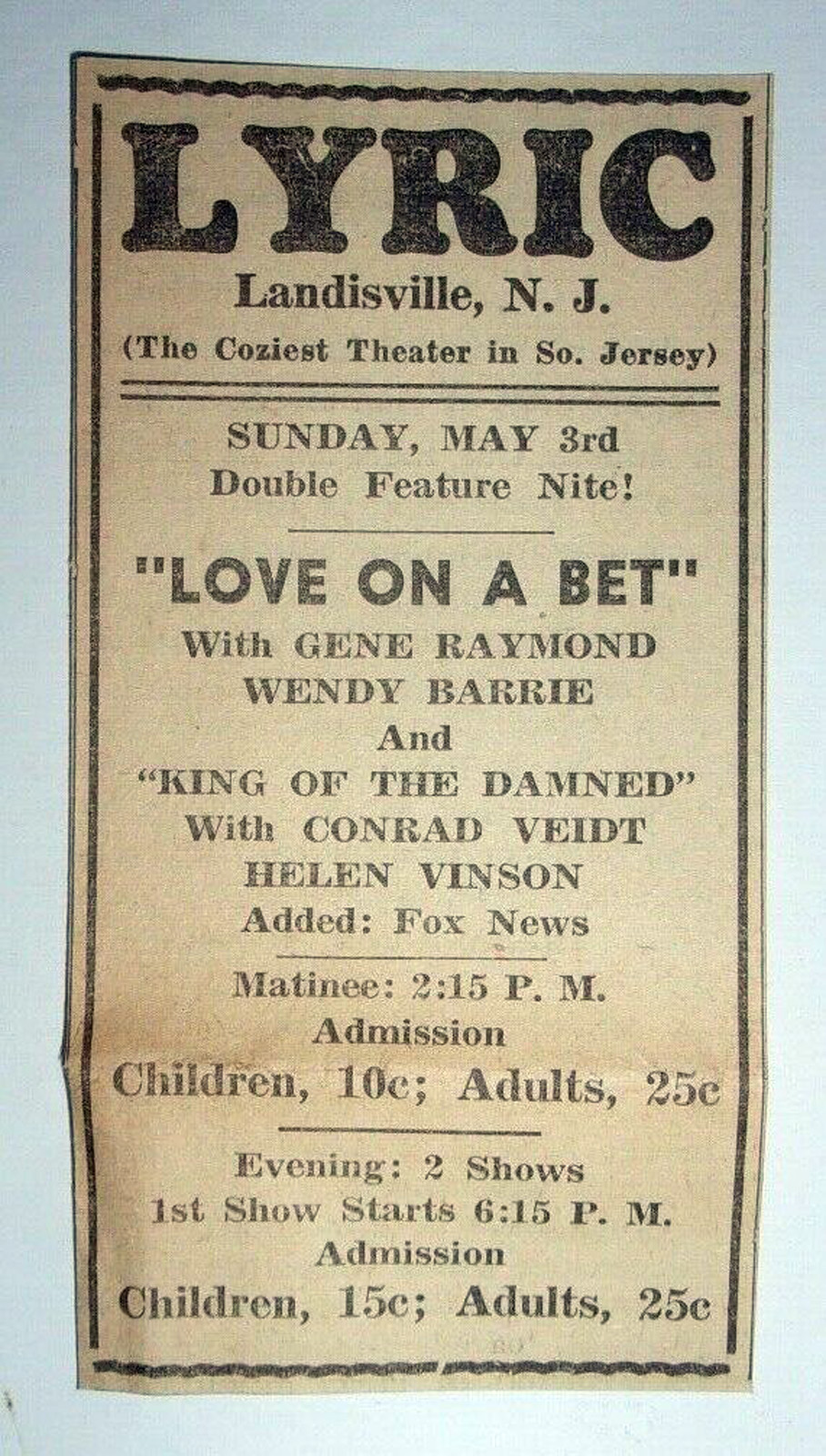 LYRIC
Landisville, N. J.
(The Coziest Theater in So. Jersey)

SUNDAY, MAY 3rd
Double Feature Nite!

"LOVE ON A BET"
With GENE RAYMOND
WENDY BARRIE
And
"KING OF THE DAMNED"
With CONRAD VEIDT
HELEN VINSON
Added: Fox News

Matinee: 2:15 P. M.
Admission
Children, 10c; Adults, 25c

Evening: 2 Shows
1st Show Starts 6:15 P. M.
Admission
Children, 15c; Adults, 25c